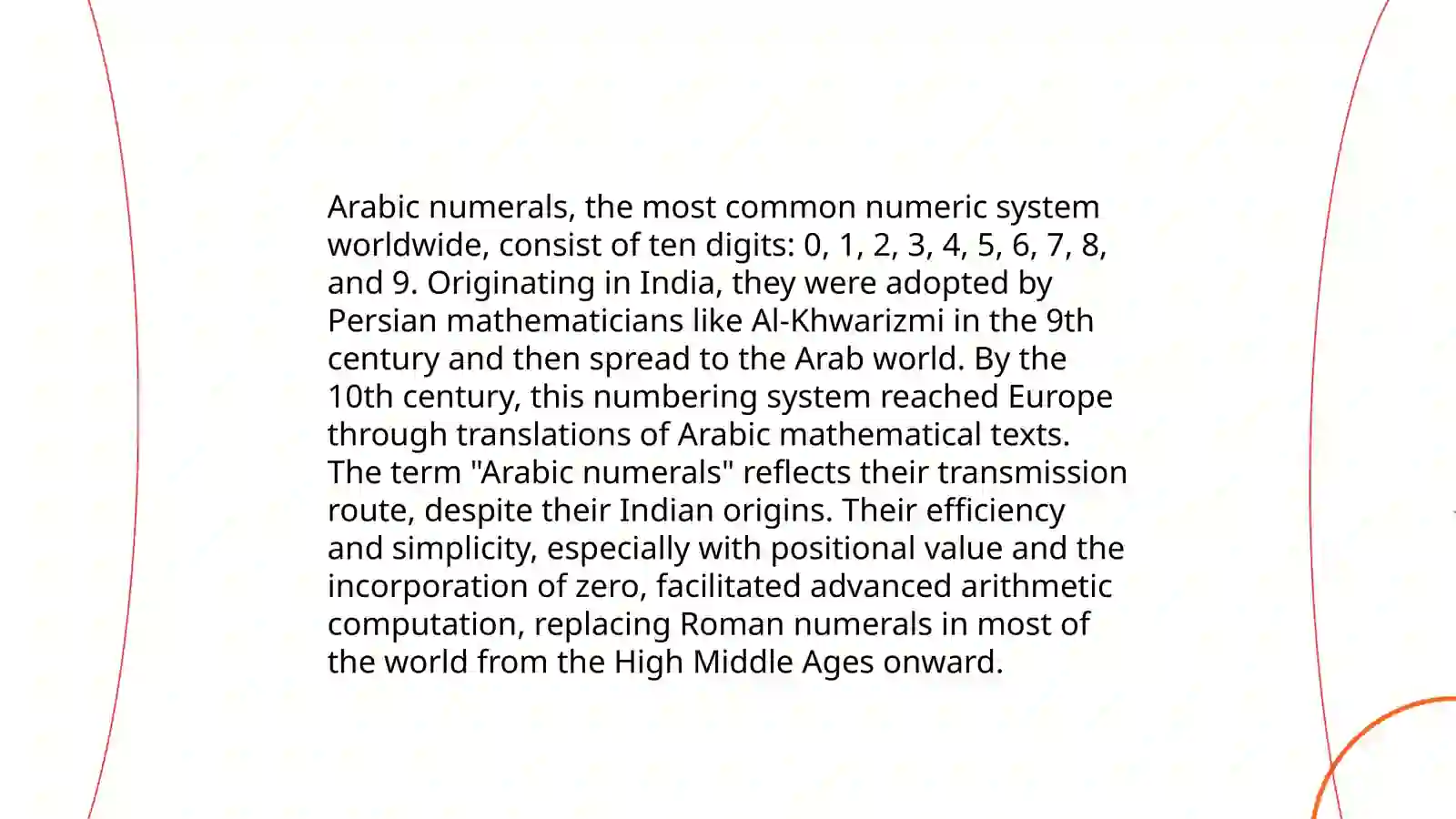 Arabic numerals, the most common numeric system worldwide, consist of ten digits: 0, 1, 2, 3, 4, 5, 6, 7, 8, and 9. Originating in India, they were adopted by Persian mathematicians like Al-Khwarizmi in the 9th century and then spread to the Arab world. By the 10th century, this numbering system reached Europe through translations of Arabic mathematical texts. The term "Arabic numerals" reflects their transmission route, despite their Indian origins. Their efficiency and simplicity, especially with positional value and the incorporation of zero, facilitated advanced arithmetic computation, replacing Roman numerals in most of the world from the High Middle Ages onward.